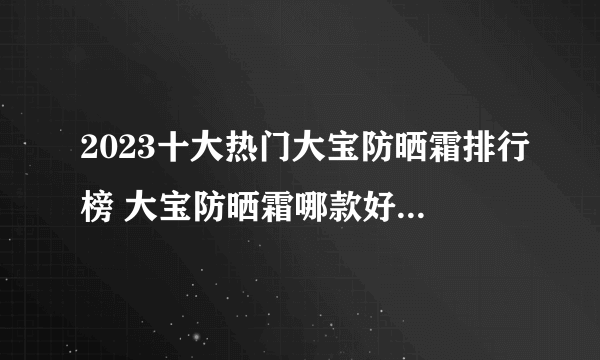 2023十大热门大宝防晒霜排行榜 大宝防晒霜哪款好...